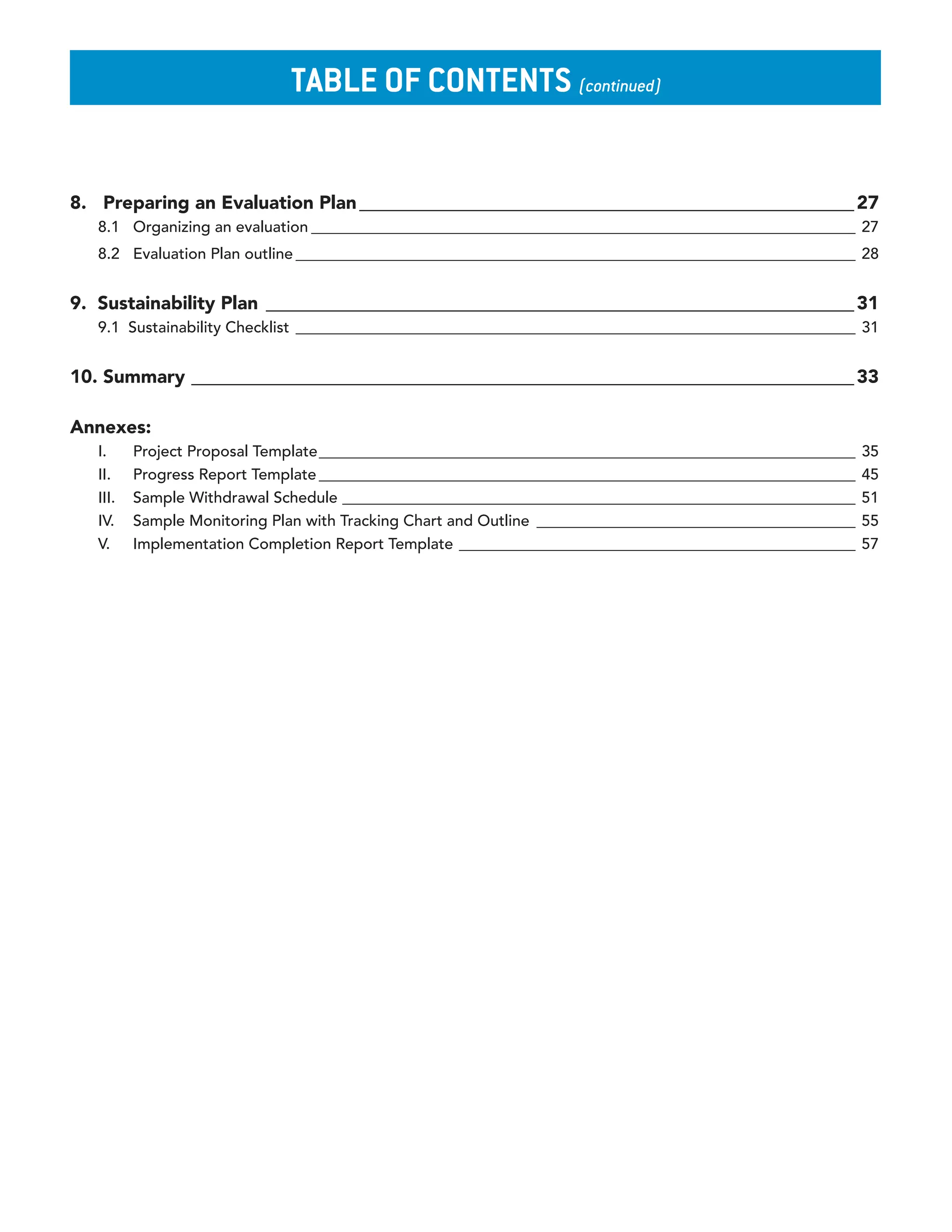 TABLE OF CONTENTS (continued)

8. Preparing an Evaluation Plan 27
8.1 Organizing an evaluation 27
8.2 Evaluation Plan outline 28

9. Sustainability Plan 31
9.1 Sustainability Checklist 31

10. Summary 33

Annexes:
I. Project Proposal Template 35
II. Progress Report Template 45
III. Sample Withdrawal Schedule 51
IV. Sample Monitoring Plan with Tracking Chart and Outline 55
V. Implementation Completion Report Template 57